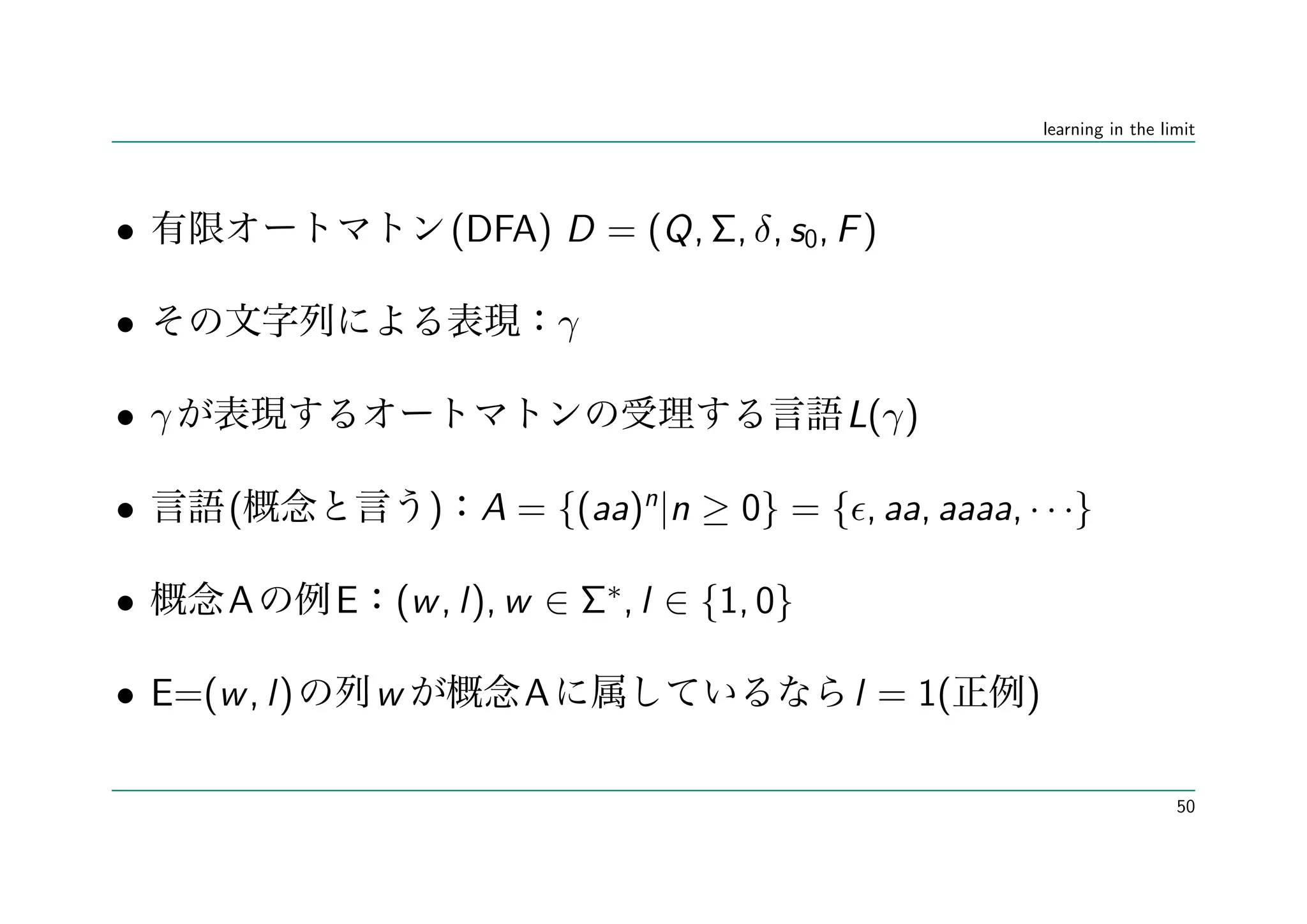 learning in the limit

• 有限オートマトン(DFA) $D = (Q, \Sigma, \delta, s_0, F)$

• その文字列による表現：$\gamma$

• $\gamma$が表現するオートマトンの受理する言語$L(\gamma)$

• 言語(概念と言う)：$A = \{(aa)^n | n \geq 0\} = \{\epsilon, aa, aaaa, \cdots\}$

• 概念Aの例E：$(w, l), w \in \Sigma^*, l \in \{1, 0\}$

• E=$(w, l)$の列$w$が概念Aに属しているなら$l = 1$(正例)

50